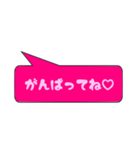 がんばってね♡